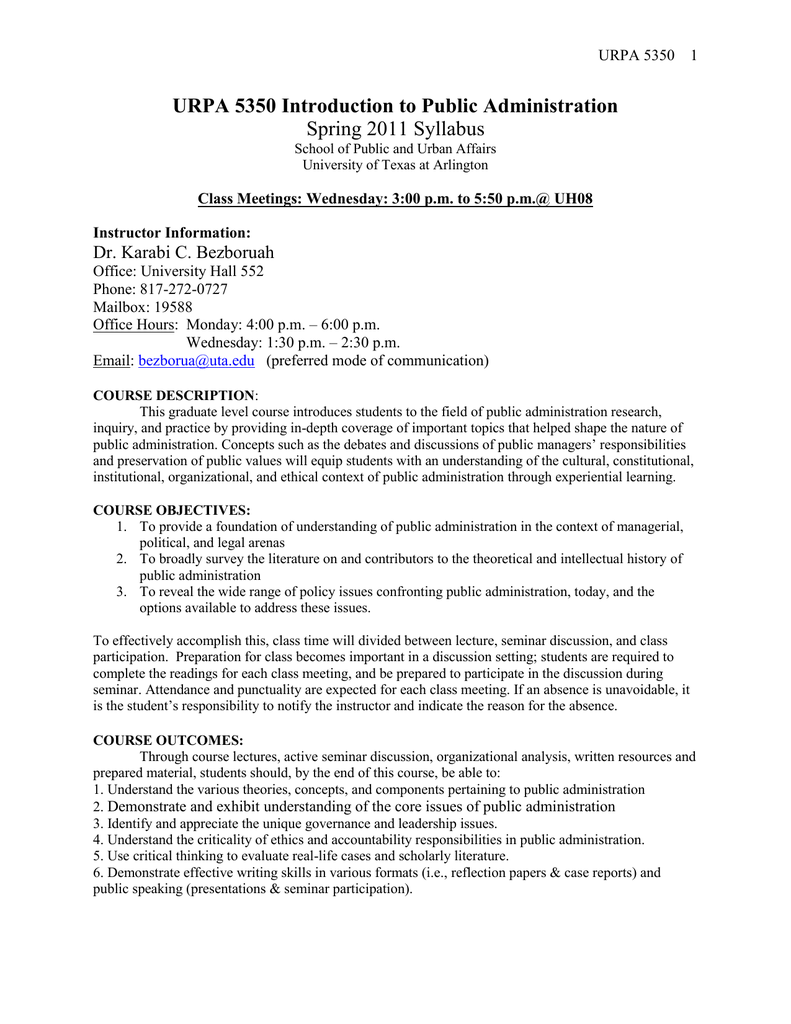 URPA 5350 1

URPA 5350 Introduction to Public Administration
Spring 2011 Syllabus
School of Public and Urban Affairs
University of Texas at Arlington

Class Meetings: Wednesday: 3:00 p.m. to 5:50 p.m.@ UH08

Instructor Information:
Dr. Karabi C. Bezboruah
Office: University Hall 552
Phone: 817-272-0727
Mailbox: 19588
Office Hours: Monday: 4:00 p.m. – 6:00 p.m.
Wednesday: 1:30 p.m. – 2:30 p.m.
Email: bezborua@uta.edu (preferred mode of communication)

COURSE DESCRIPTION:
This graduate level course introduces students to the field of public administration research, inquiry, and practice by providing in-depth coverage of important topics that helped shape the nature of public administration. Concepts such as the debates and discussions of public managers' responsibilities and preservation of public values will equip students with an understanding of the cultural, constitutional, institutional, organizational, and ethical context of public administration through experiential learning.

COURSE OBJECTIVES:
1. To provide a foundation of understanding of public administration in the context of managerial, political, and legal arenas
2. To broadly survey the literature on and contributors to the theoretical and intellectual history of public administration
3. To reveal the wide range of policy issues confronting public administration, today, and the options available to address these issues.

To effectively accomplish this, class time will divided between lecture, seminar discussion, and class participation. Preparation for class becomes important in a discussion setting; students are required to complete the readings for each class meeting, and be prepared to participate in the discussion during seminar. Attendance and punctuality are expected for each class meeting. If an absence is unavoidable, it is the student's responsibility to notify the instructor and indicate the reason for the absence.

COURSE OUTCOMES:
Through course lectures, active seminar discussion, organizational analysis, written resources and prepared material, students should, by the end of this course, be able to:
1. Understand the various theories, concepts, and components pertaining to public administration
2. Demonstrate and exhibit understanding of the core issues of public administration
3. Identify and appreciate the unique governance and leadership issues.
4. Understand the criticality of ethics and accountability responsibilities in public administration.
5. Use critical thinking to evaluate real-life cases and scholarly literature.
6. Demonstrate effective writing skills in various formats (i.e., reflection papers & case reports) and public speaking (presentations & seminar participation).